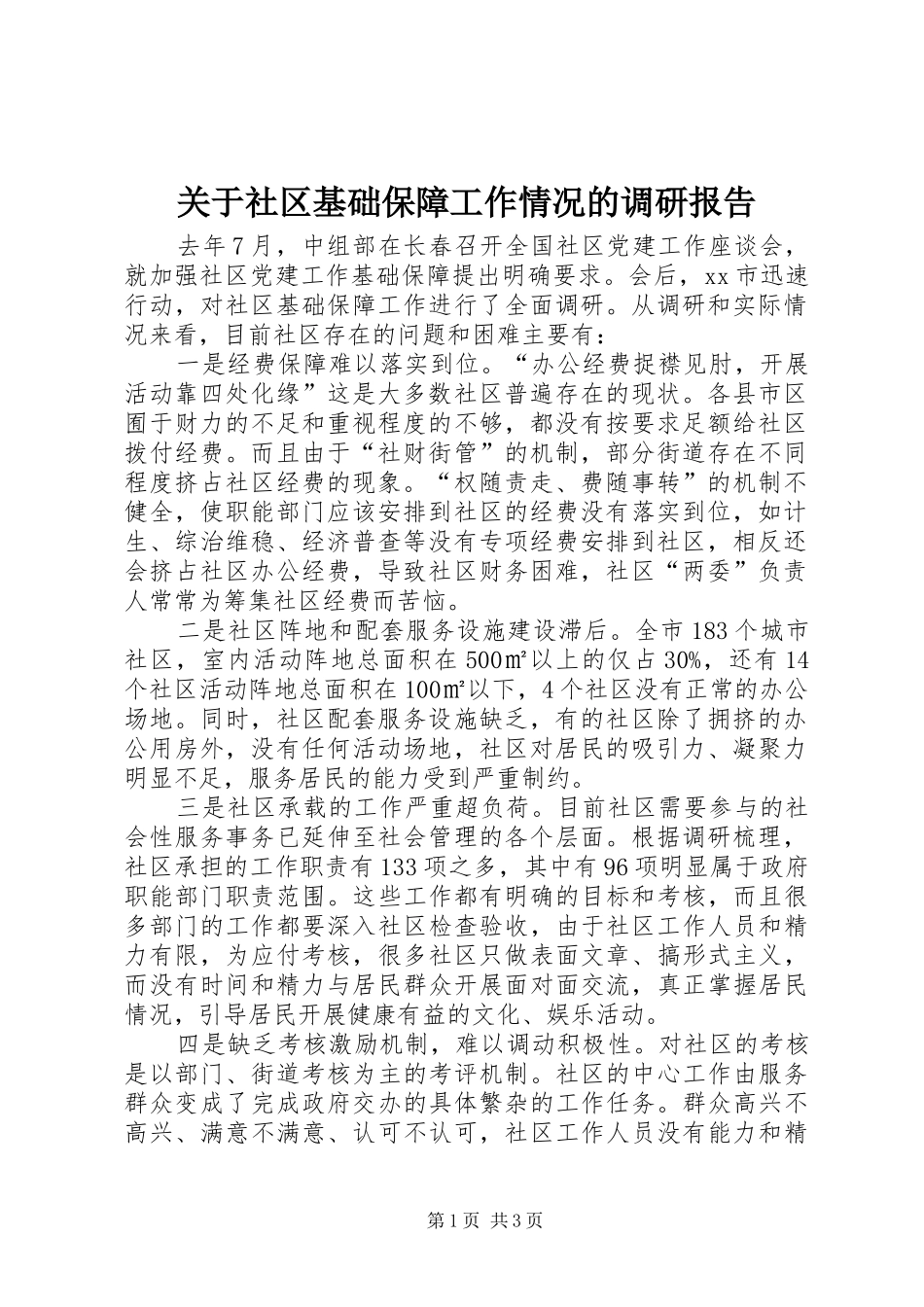 关于社区基础保障工作情况的调研报告

去年7月，中组部在长春召开全国社区党建工作座谈会，就加强社区党建工作基础保障提出明确要求。会后，xx市迅速行动，对社区基础保障工作进行了全面调研。从调研和实际情况来看，目前社区存在的问题和困难主要有：

一是经费保障难以落实到位。“办公经费捉襟见肘，开展活动靠四处化缘”这是大多数社区普遍存在的现状。各县市区囿于财力的不足和重视程度的不够，都没有按要求足额给社区拨付经费。而且由于“社财街管”的机制，部分街道存在不同程度挤占社区经费的现象。“权随责走、费随事转”的机制不健全，使职能部门应该安排到社区的经费没有落实到位，如计生、综治维稳、经济普查等没有专项经费安排到社区，相反还会挤占社区办公经费，导致社区财务困难，社区“两委”负责人常常为筹集社区经费而苦恼。

二是社区阵地和配套服务设施建设滞后。全市183个城市社区，室内活动阵地总面积在500㎡以上的仅占30%，还有14个社区活动阵地总面积在100㎡以下，4个社区没有正常的办公场地。同时，社区配套服务设施缺乏，有的社区除了拥挤的办公用房外，没有任何活动场地，社区对居民的吸引力、凝聚力明显不足，服务居民的能力受到严重制约。

三是社区承载的工作严重超负荷。目前社区需要参与的社会性服务事务已延伸至社会管理的各个层面。根据调研梳理，社区承担的工作职责有133项之多，其中有96项明显属于政府职能部门职责范围。这些工作都有明确的目标和考核，而且很多部门的工作都要深入社区检查验收，由于社区工作人员和精力有限，为应付考核，很多社区只做表面文章、搞形式主义，而没有时间和精力与居民群众开展面对面交流，真正掌握居民情况，引导居民开展健康有益的文化、娱乐活动。

四是缺乏考核激励机制，难以调动积极性。对社区的考核是以部门、街道考核为主的考评机制。社区的中心工作由服务群众变成了完成政府交办的具体繁杂的工作任务。群众高兴不高兴、满意不满意、认可不认可，社区工作人员没有能力和精

第1页 共3页